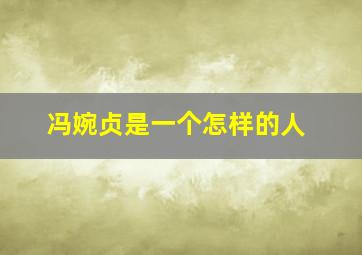 冯婉贞是一个怎样的人